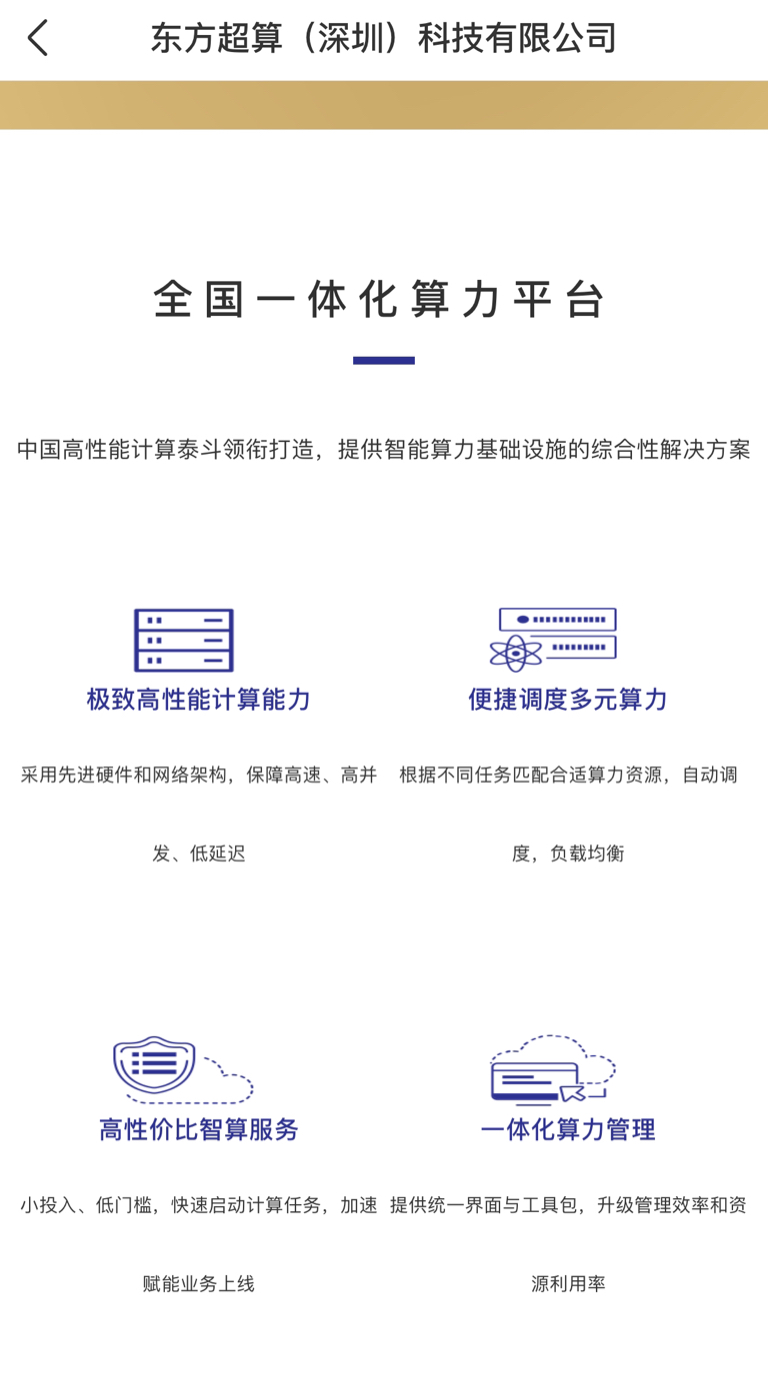 东方超算（深圳）科技有限公司

全国一体化算力平台

中国高性能计算泰斗领衔打造，提供智能算力基础设施的综合性解决方案

极致高性能计算能力

采用先进硬件和网络架构，保障高速、高并发、低延迟

便捷调度多元算力

根据不同任务匹配合适算力资源，自动调度，负载均衡

高性价比智算服务

小投入、低门槛，快速启动计算任务，加速赋能业务上线

一体化算力管理

提供统一界面与工具包，升级管理效率和资源利用率